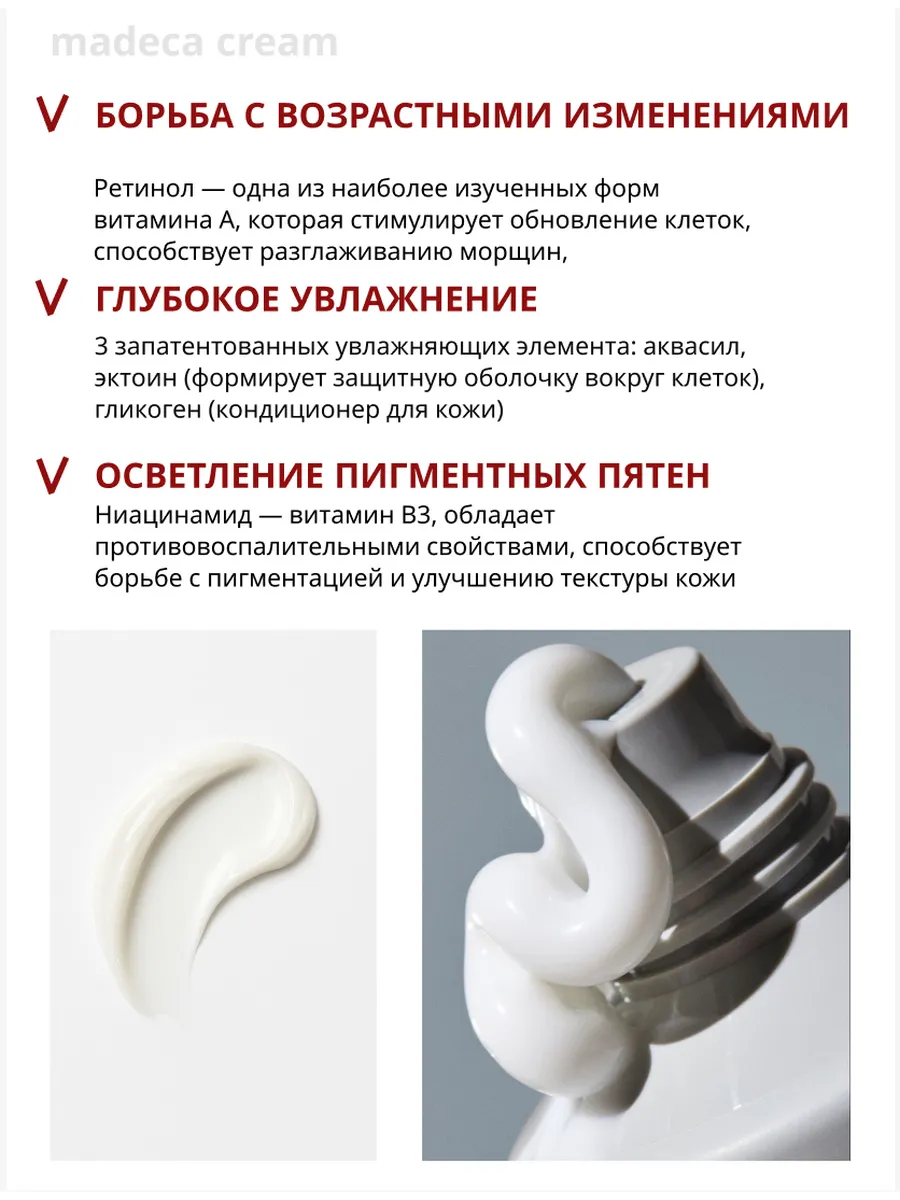 madeca cream

V БОРЬБА С ВОЗРАСТНЫМИ ИЗМЕНЕНИЯМИ

Ретинол — одна из наиболее изученных форм витамина А, которая стимулирует обновление клеток, способствует разглаживанию морщин,

V ГЛУБОКОЕ УВЛАЖНЕНИЕ

3 запатентованных увлажняющих элемента: аквасил, эктоин (формирует защитную оболочку вокруг клеток), гликоген (кондиционер для кожи)

V ОСВЕТЛЕНИЕ ПИГМЕНТНЫХ ПЯТЕН

Ниацинамид — витамин В3, обладает противовоспалительными свойствами, способствует борьбе с пигментацией и улучшению текстуры кожи